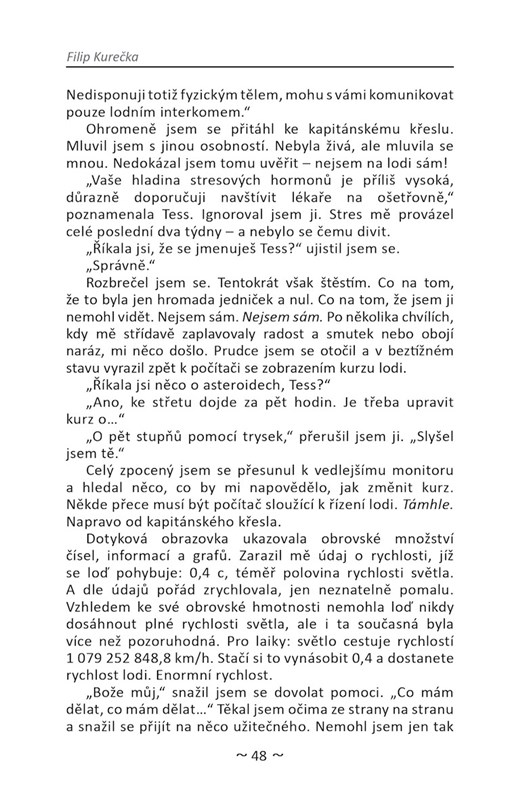 Filip Kurečka

Nedisponuji totiž fyzickým tělem, mohu s vámi komunikovat pouze lodním interkomem."

Ohromeně jsem se přitáhl ke kapitánskému křeslu. Mluvil jsem s jinou osobností. Nebyla živá, ale mluvila se mnou. Nedokázal jsem tomu uvěřit – nejsem na lodi sám!

„Vaše hladina stresových hormonů je příliš vysoká, důrazně doporučuji navštívit lékaře na ošetřovně," poznamenala Tess. Ignoroval jsem ji. Stres mě provázel celé poslední dva týdny – a nebylo se čemu divit.

„Říkala jsi, že se jmenuješ Tess?" ujistil jsem se.

„Správně."

Rozbrečel jsem se. Tentokrát však štěstím. Co na tom, že to byla jen hromada jedniček a nul. Co na tom, že jsem ji nemohl vidět. Nejsem sám. Nejsem sám. Po několika chvílích, kdy mě střídavě zaplavovaly radost a smutek nebo obojí naráz, mi něco došlo. Prudce jsem se otočil a v beztížném stavu vyrazil zpět k počítači se zobrazením kurzu lodi.

„Říkala jsi něco o asteroidech, Tess?"

„Ano, ke střetu dojde za pět hodin. Je třeba upravit kurz o..."

„O pět stupňů pomocí trysek," přerušil jsem ji. „Slyšel jsem tě."

Celý zpocený jsem se přesunul k vedlejšímu monitoru a hledal něco, co by mi napovědělo, jak změnit kurz. Někde přece musí být počítač sloužící k řízení lodi. Támhle. Napravo od kapitánského křesla.

Dotyková obrazovka ukazovala obrovské množství čísel, informací a grafů. Zarazil mě údaj o rychlosti, jíž se loď pohybuje: 0,4 c, téměř polovina rychlosti světla. A dle údajů pořád zrychlovala, jen neznatelně pomalu. Vzhledem ke své obrovské hmotnosti nemohla loď nikdy dosáhnout plné rychlosti světla, ale i ta současná byla více než pozoruhodná. Pro laiky: světlo cestuje rychlostí 1 079 252 848,8 km/h. Stačí si to vynásobit 0,4 a dostanete rychlost lodi. Enormní rychlost.

„Bože můj," snažil jsem se dovolat pomoci. „Co mám dělat, co mám dělat..." Těkal jsem očima ze strany na stranu a snažil se přijít na něco užitečného. Nemohl jsem jen tak

~ 48 ~